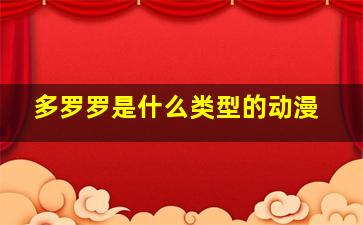 多罗罗是什么类型的动漫